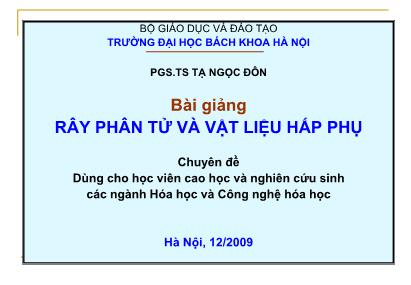 BỘ GIÁO DỤC VÀ ĐÀO TẠO
TRƯỜNG ĐẠI HỌC BÁCH KHOA HÀ NỘI

PGS.TS TẠ NGỌC ĐÔN

Bài giảng
RÂY PHÂN TỬ VÀ VẬT LIỆU HẤP PHỤ

Chuyên đề
Dùng cho học viên cao học và nghiên cứu sinh các ngành Hóa học và Công nghệ hóa học

Hà Nội, 12/2009